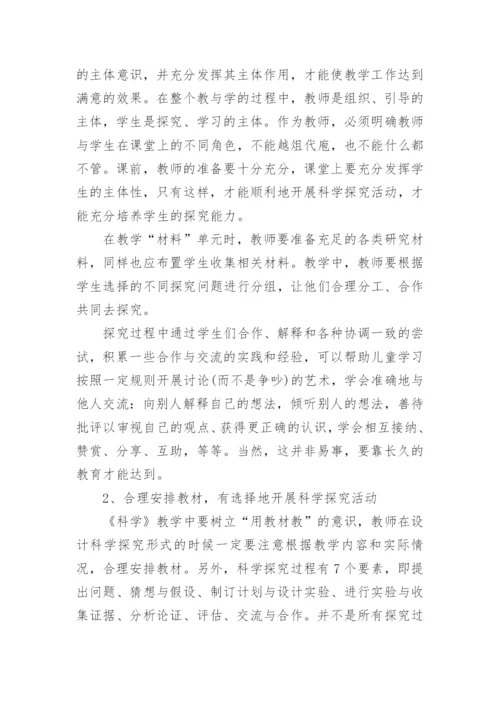 的主体意识，并充分发挥其主体作用，才能使教学工作达到满意的效果。在整个教与学的过程中，教师是组织、引导的主体，学生是探究、学习的主体。作为教师，必须明确教师与学生在课堂上的不同角色，不能越俎代庖，也不能什么都不管。课前，教师的准备要十分充分，课堂上要充分发挥学生的主体性，只有这样，才能顺利地开展科学探究活动，才能充分培养学生的探究能力。

在教学“材料”单元时，教师要准备充足的各类研究材料，同样也应布置学生收集相关材料。教学中，教师要根据学生选择的不同探究问题进行分组，让他们合理分工、合作共同去探究。

探究过程中通过学生们合作、解释和各种协调一致的尝试，积累一些合作与交流的实践和经验，可以帮助儿童学习按照一定规则开展讨论(而不是争吵)的艺术，学会准确地与他人交流：向别人解释自己的想法，倾听别人的想法，善待批评以审视自己的观点、获得更正确的认识，学会相互接纳、赞赏、分享、互助，等等。当然，这并非易事，要靠长久的教育才能达到。

2、合理安排教材，有选择地开展科学探究活动

《科学》教学中要树立“用教材教”的意识，教师在设计科学探究形式的时候一定要注意根据教学内容和实际情况，合理安排教材。另外，科学探究过程有7个要素，即提出问题、猜想与假设、制订计划与设计实验、进行实验与收集证据、分析论证、评估、交流与合作。并不是所有探究过